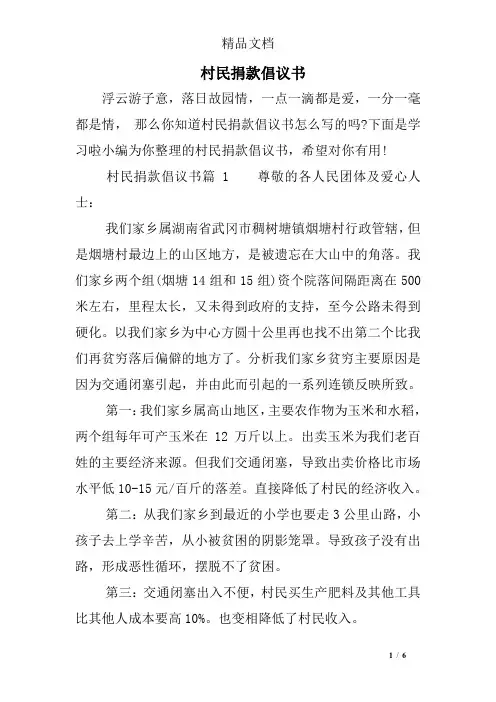 精品文档

村民捐款倡议书

浮云游子意，落日故园情，一点一滴都是爱，一分一毫都是情， 那么你知道村民捐款倡议书怎么写的吗?下面是学习啦小编为你整理的村民捐款倡议书，希望对你有用!

村民捐款倡议书篇 1　　尊敬的各人民团体及爱心人士：

我们家乡属湖南省武冈市稠树塘镇烟塘村行政管辖，但是烟塘村最边上的山区地方，是被遗忘在大山中的角落。我们家乡两个组(烟塘 14 组和 15 组)资个院落间隔距离在 500 米左右，里程太长，又未得到政府的支持，至今公路未得到硬化。以我们家乡为中心方圆十公里再也找不出第二个比我们再贫穷落后偏僻的地方了。分析我们家乡贫穷主要原因是因为交通闭塞引起，并由此而引起的一系列连锁反映所致。

第一：我们家乡属高山地区，主要农作物为玉米和水稻，两个组每年可产玉米在 12 万斤以上。出卖玉米为我们老百姓的主要经济来源。但我们交通闭塞，导致出卖价格比市场水平低 10-15 元/百斤的落差。直接降低了村民的经济收入。

第二：从我们家乡到最近的小学也要走 3 公里山路，小孩子去上学辛苦，从小被贫困的阴影笼罩。导致孩子没有出路，形成恶性循环，摆脱不了贫困。

第三：交通闭塞出入不便，村民买生产肥料及其他工具比其他人成本要高 10%。也变相降低了村民收入。

1 / 6